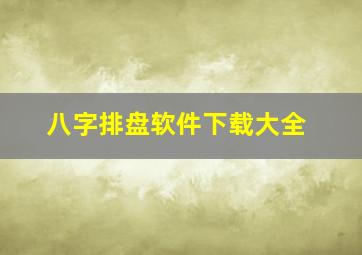 八字排盘软件下载大全